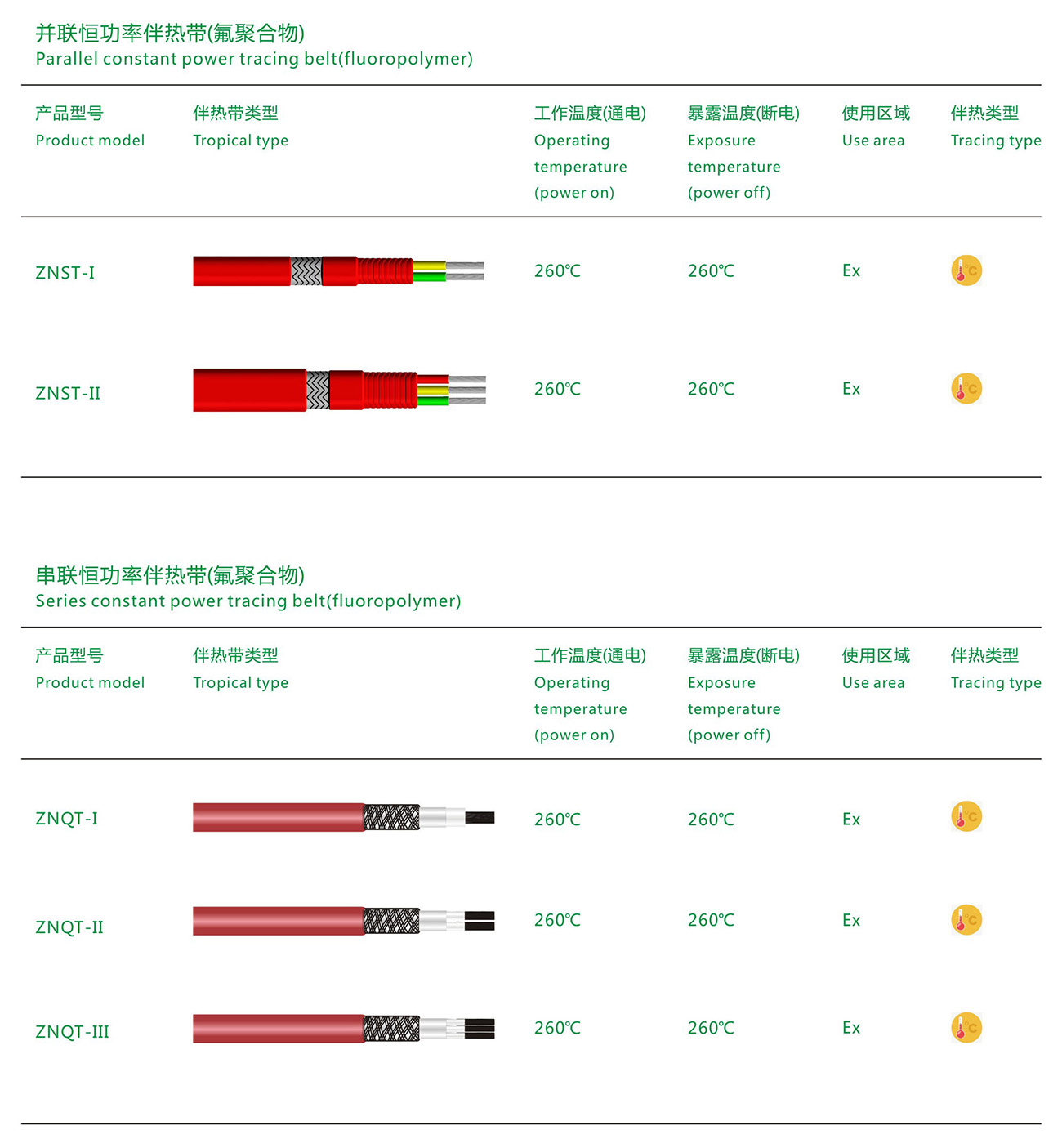 并联恒功率伴热带(氟聚合物)
Parallel constant power tracing belt(fluoropolymer)

| 产品型号 Product model | 伴热带类型 Tropical type | 工作温度(通电) Operating temperature (power on) | 暴露温度(断电) Exposure temperature (power off) | 使用区域 Use area | 伴热类型 Tracing type |
|---|---|---|---|---|---|
| ZNST-I | | 260℃ | 260℃ | Ex | ℃ |
| ZNST-II | | 260℃ | 260℃ | Ex | ℃ |

串联恒功率伴热带(氟聚合物)
Series constant power tracing belt(fluoropolymer)

| 产品型号 Product model | 伴热带类型 Tropical type | 工作温度(通电) Operating temperature (power on) | 暴露温度(断电) Exposure temperature (power off) | 使用区域 Use area | 伴热类型 Tracing type |
|---|---|---|---|---|---|
| ZNQT-I | | 260℃ | 260℃ | Ex | ℃ |
| ZNQT-II | | 260℃ | 260℃ | Ex | ℃ |
| ZNQT-III | | 260℃ | 260℃ | Ex | ℃ |